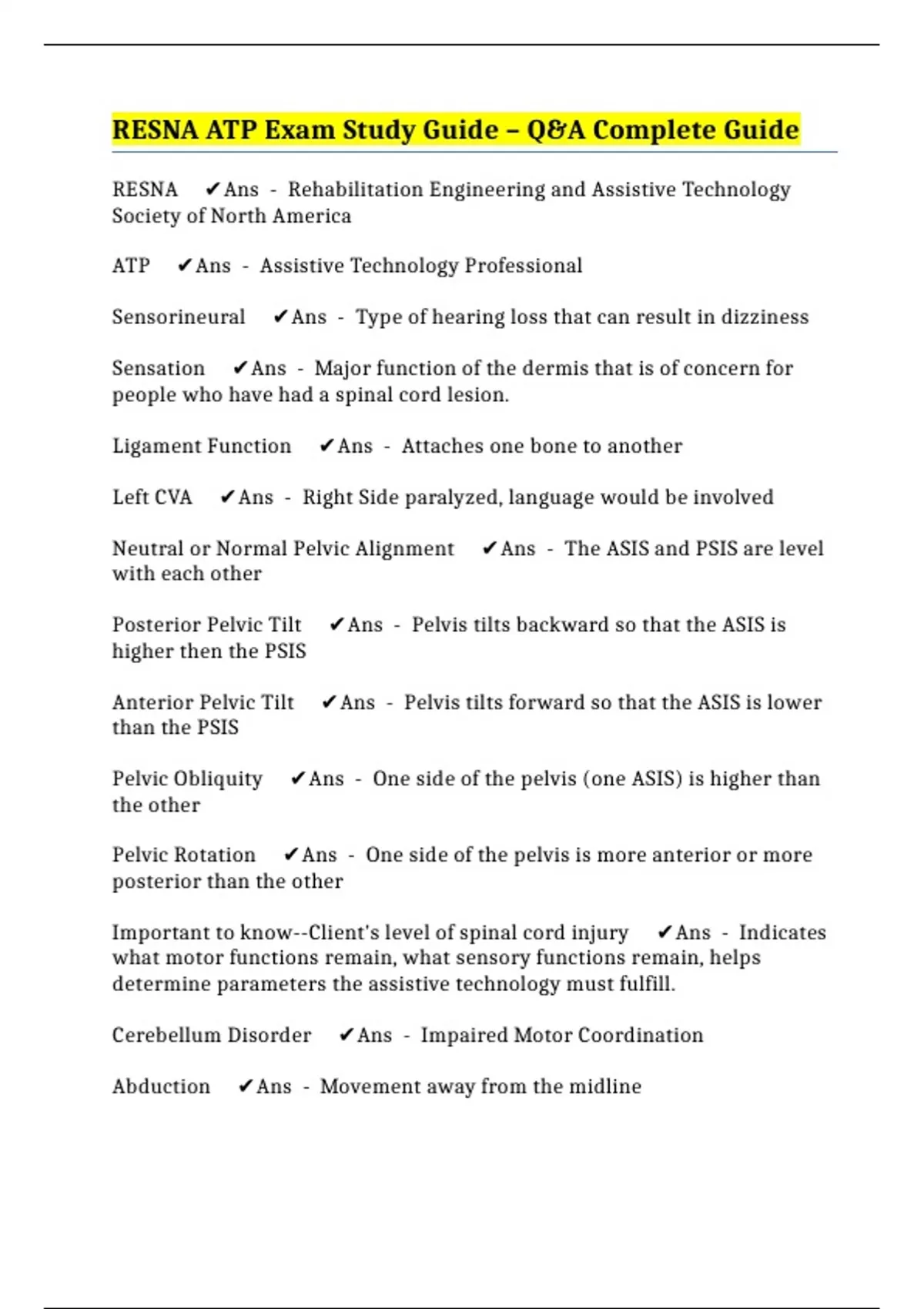 RESNA ATP Exam Study Guide – Q&A Complete Guide

RESNA ✔Ans - Rehabilitation Engineering and Assistive Technology Society of North America

ATP ✔Ans - Assistive Technology Professional

Sensorineural ✔Ans - Type of hearing loss that can result in dizziness

Sensation ✔Ans - Major function of the dermis that is of concern for people who have had a spinal cord lesion.

Ligament Function ✔Ans - Attaches one bone to another

Left CVA ✔Ans - Right Side paralyzed, language would be involved

Neutral or Normal Pelvic Alignment ✔Ans - The ASIS and PSIS are level with each other

Posterior Pelvic Tilt ✔Ans - Pelvis tilts backward so that the ASIS is higher then the PSIS

Anterior Pelvic Tilt ✔Ans - Pelvis tilts forward so that the ASIS is lower than the PSIS

Pelvic Obliquity ✔Ans - One side of the pelvis (one ASIS) is higher than the other

Pelvic Rotation ✔Ans - One side of the pelvis is more anterior or more posterior than the other

Important to know--Client's level of spinal cord injury ✔Ans - Indicates what motor functions remain, what sensory functions remain, helps determine parameters the assistive technology must fulfill.

Cerebellum Disorder ✔Ans - Impaired Motor Coordination

Abduction ✔Ans - Movement away from the midline